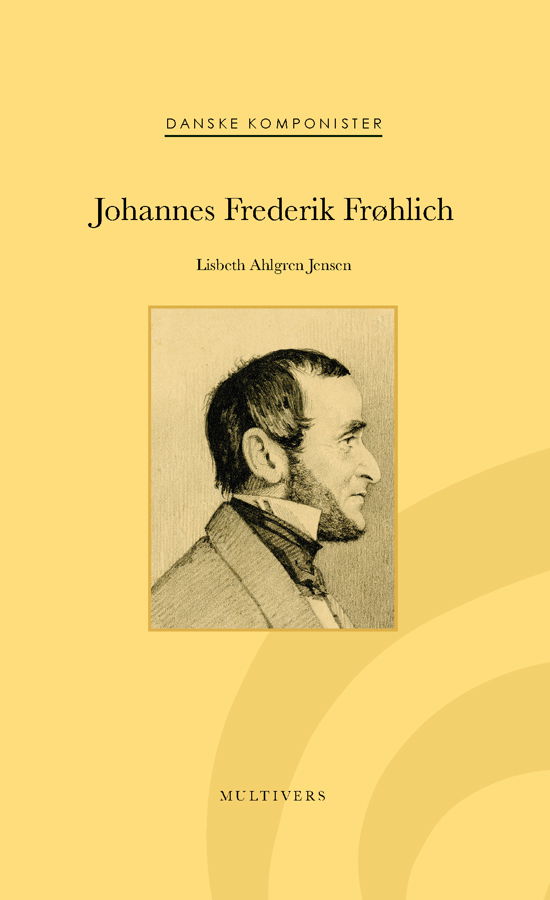 DANSKE KOMPONISTER

Johannes Frederik Frøhlich

Lisbeth Ahlgren Jensen

MULTIVERS